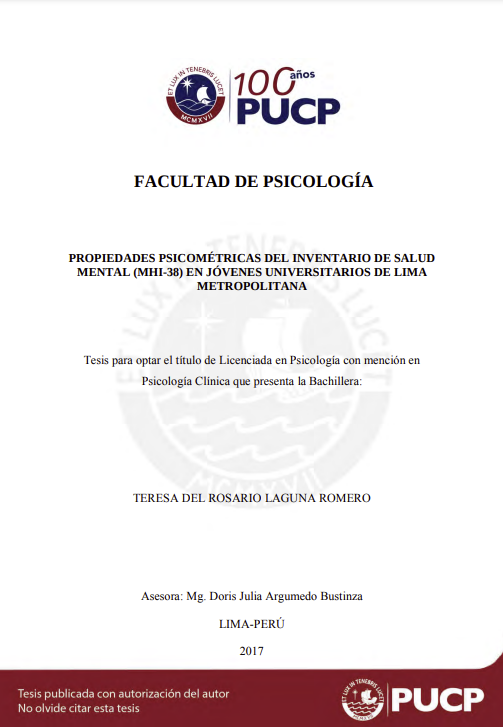 ET LUX IN TENEBRIS LUCET
MCMXVII
100 años
PUCP

FACULTAD DE PSICOLOGÍA

PROPIEDADES PSICOMÉTRICAS DEL INVENTARIO DE SALUD MENTAL (MHI-38) EN JÓVENES UNIVERSITARIOS DE LIMA METROPOLITANA

Tesis para optar el título de Licenciada en Psicología con mención en Psicología Clínica que presenta la Bachillera:

TERESA DEL ROSARIO LAGUNA ROMERO

Asesora: Mg. Doris Julia Argumedo Bustinza

LIMA-PERÚ

2017

Tesis publicada con autorización del autor
No olvide citar esta tesis

ET LUX IN TENEBRIS LUCET
MCMXVII
PUCP